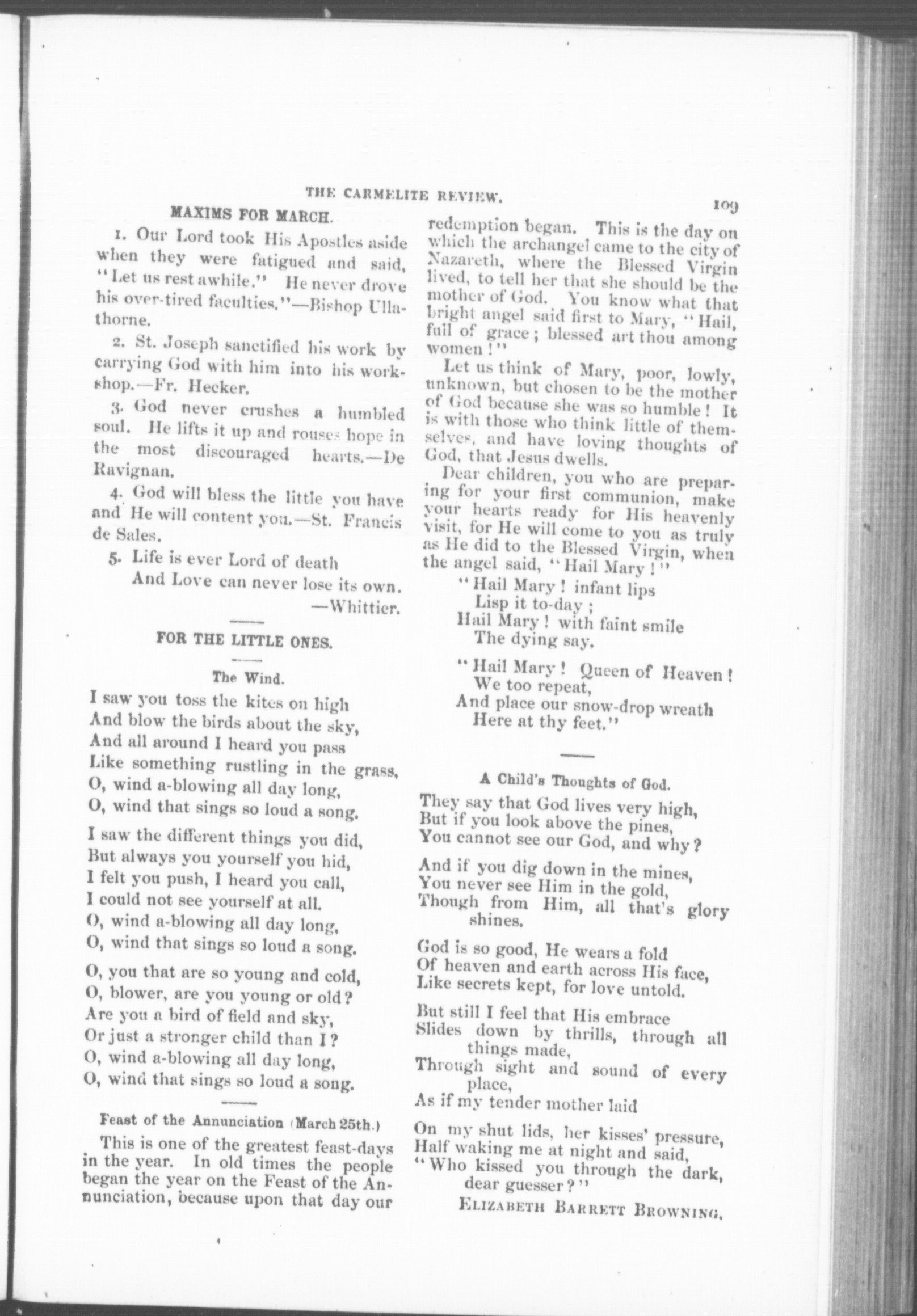 THE CARMELITE REVIEW.

109

MAXIMS FOR MARCH.

1. Our Lord took His Apostles aside when they were fatigued and said, "Let us rest awhile." He never drove his over-tired faculties."—Bishop Ullathorne.

2. St. Joseph sanctified his work by carrying God with him into his workshop.—Fr. Hecker.

3. God never crushes a humbled soul. He lifts it up and rouses hope in the most discouraged hearts.—De Ravignan.

4. God will bless the little you have and He will content you.—St. Francis de Sales.

5. Life is ever Lord of death
And Love can never lose its own.
—Whittier.

FOR THE LITTLE ONES.

The Wind.

I saw you toss the kites on high
And blow the birds about the sky,
And all around I heard you pass
Like something rustling in the grass,
O, wind a-blowing all day long,
O, wind that sings so loud a song.

I saw the different things you did,
But always you yourself you hid,
I felt you push, I heard you call,
I could not see yourself at all.
O, wind a-blowing all day long,
O, wind that sings so loud a song.

O, you that are so young and cold,
O, blower, are you young or old?
Are you a bird of field and sky,
Or just a stronger child than I?
O, wind a-blowing all day long,
O, wind that sings so loud a song.

Feast of the Annunciation (March 25th.)

This is one of the greatest feast-days in the year. In old times the people began the year on the Feast of the Annunciation, because upon that day our redemption began. This is the day on which the archangel came to the city of Nazareth, where the Blessed Virgin lived, to tell her that she should be the mother of God. You know what that bright angel said first to Mary, "Hail, full of grace; blessed art thou among women!"

Let us think of Mary, poor, lowly, unknown, but chosen to be the mother of God because she was so humble! It is with those who think little of themselves, and have loving thoughts of God, that Jesus dwells.

Dear children, you who are preparing for your first communion, make your hearts ready for His heavenly visit, for He will come to you as truly as He did to the Blessed Virgin, when the angel said, "Hail Mary!"

"Hail Mary! infant lips
Lisp it to-day;
Hail Mary! with faint smile
The dying say.

"Hail Mary! Queen of Heaven!
We too repeat,
And place our snow-drop wreath
Here at thy feet."

A Child's Thoughts of God.

They say that God lives very high,
But if you look above the pines,
You cannot see our God, and why?

And if you dig down in the mines,
You never see Him in the gold,
Though from Him, all that's glory shines.

God is so good, He wears a fold
Of heaven and earth across His face,
Like secrets kept, for love untold.

But still I feel that His embrace
Slides down by thrills, through all things made,
Through sight and sound of every place,
As if my tender mother laid

On my shut lids, her kisses' pressure,
Half waking me at night and said,
"Who kissed you through the dark, dear guesser?"

ELIZABETH BARRETT BROWNING.